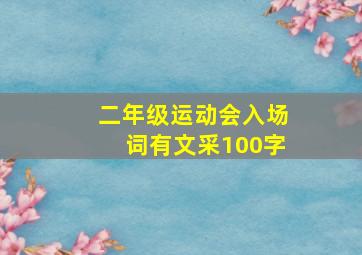 二年级运动会入场词有文采100字